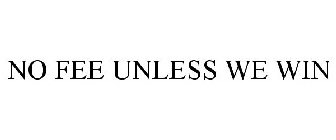 NO FEE UNLESS WE WIN